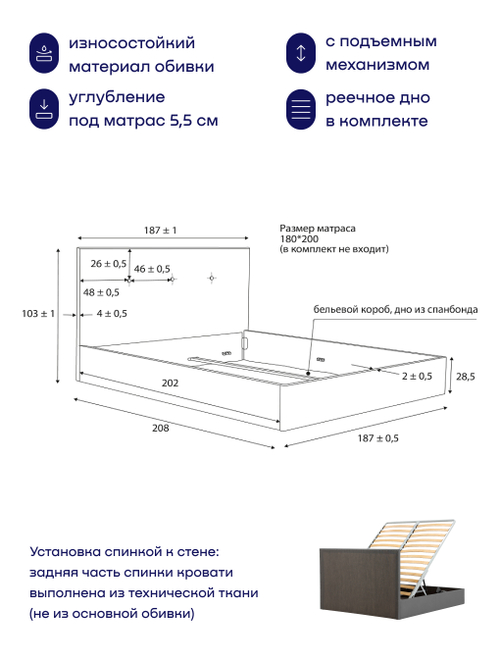 износостойкий материал обивки

с подъемным механизмом

углубление под матрас 5,5 см

реечное дно в комплекте

187 ± 1

Размер матраса 180*200 (в комплект не входит)

26 ± 0,5

46 ± 0,5

48 ± 0,5

103 ± 1

4 ± 0,5

бельевой короб, дно из спанбонда

2 ± 0,5

28,5

202

208

187 ± 0,5

Установка спинкой к стене: задняя часть спинки кровати выполнена из технической ткани (не из основной обивки)